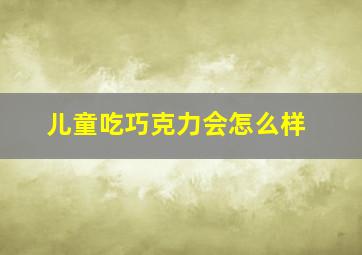 儿童吃巧克力会怎么样